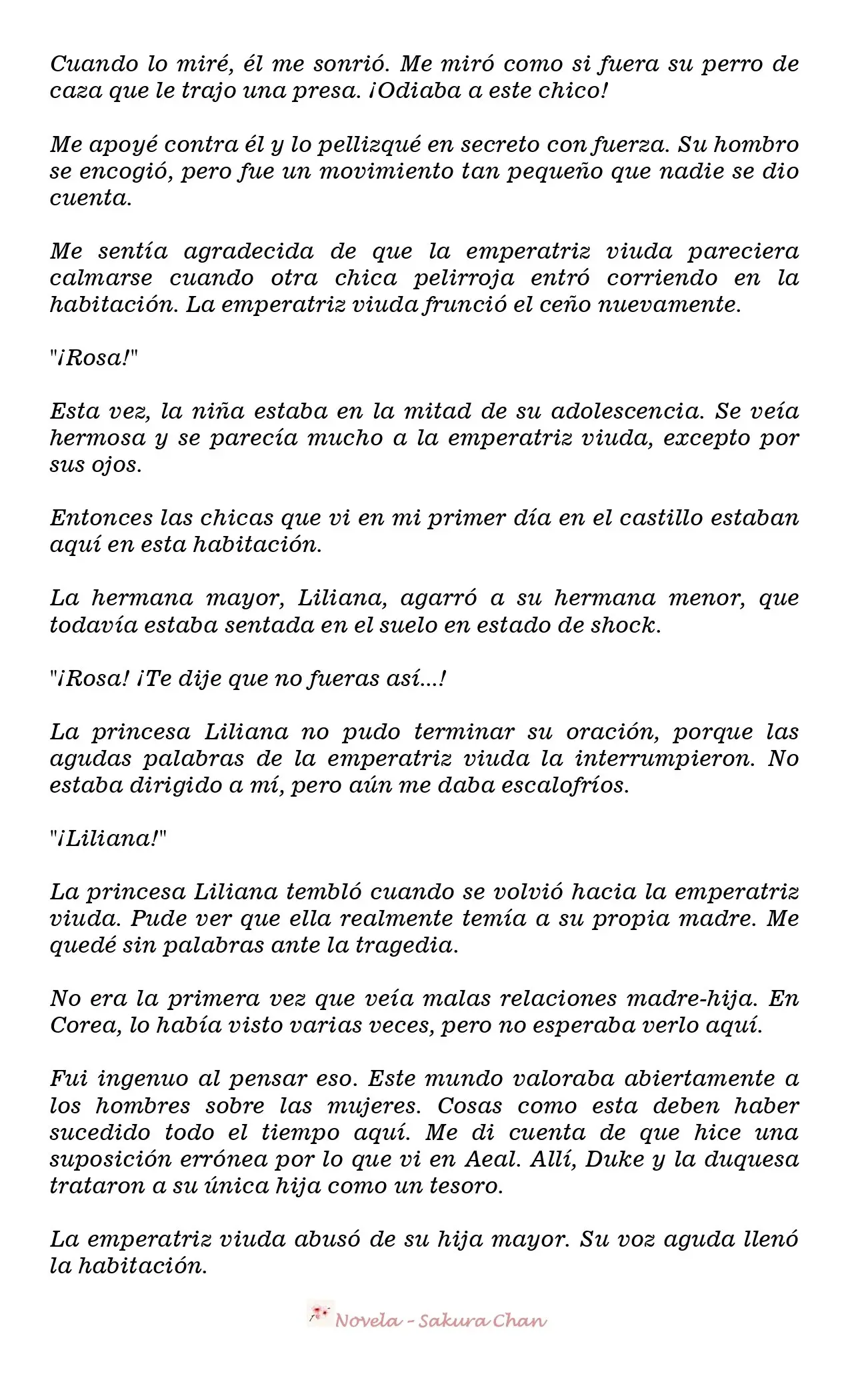 Cuando lo miré, él me sonrió. Me miró como si fuera su perro de caza que le trajo una presa. ¡Odiaba a este chico!

Me apoyé contra él y lo pellizqué en secreto con fuerza. Su hombro se encogió, pero fue un movimiento tan pequeño que nadie se dio cuenta.

Me sentía agradecida de que la emperatriz viuda pareciera calmarse cuando otra chica pelirroja entró corriendo en la habitación. La emperatriz viuda frunció el ceño nuevamente.

"¡Rosa!"

Esta vez, la niña estaba en la mitad de su adolescencia. Se veía hermosa y se parecía mucho a la emperatriz viuda, excepto por sus ojos.

Entonces las chicas que vi en mi primer día en el castillo estaban aquí en esta habitación.

La hermana mayor, Liliana, agarró a su hermana menor, que todavía estaba sentada en el suelo en estado de shock.

"¡Rosa! ¡Te dije que no fueras así...!

La princesa Liliana no pudo terminar su oración, porque las agudas palabras de la emperatriz viuda la interrumpieron. No estaba dirigido a mí, pero aún me daba escalofríos.

"¡Liliana!"

La princesa Liliana tembló cuando se volvió hacia la emperatriz viuda. Pude ver que ella realmente temía a su propia madre. Me quedé sin palabras ante la tragedia.

No era la primera vez que veía malas relaciones madre-hija. En Corea, lo había visto varias veces, pero no esperaba verlo aquí.

Fui ingenuo al pensar eso. Este mundo valoraba abiertamente a los hombres sobre las mujeres. Cosas como esta deben haber sucedido todo el tiempo aquí. Me di cuenta de que hice una suposición errónea por lo que vi en Aeal. Allí, Duke y la duquesa trataron a su única hija como un tesoro.

La emperatriz viuda abusó de su hija mayor. Su voz aguda llenó la habitación.

Novela - Sakura Chan